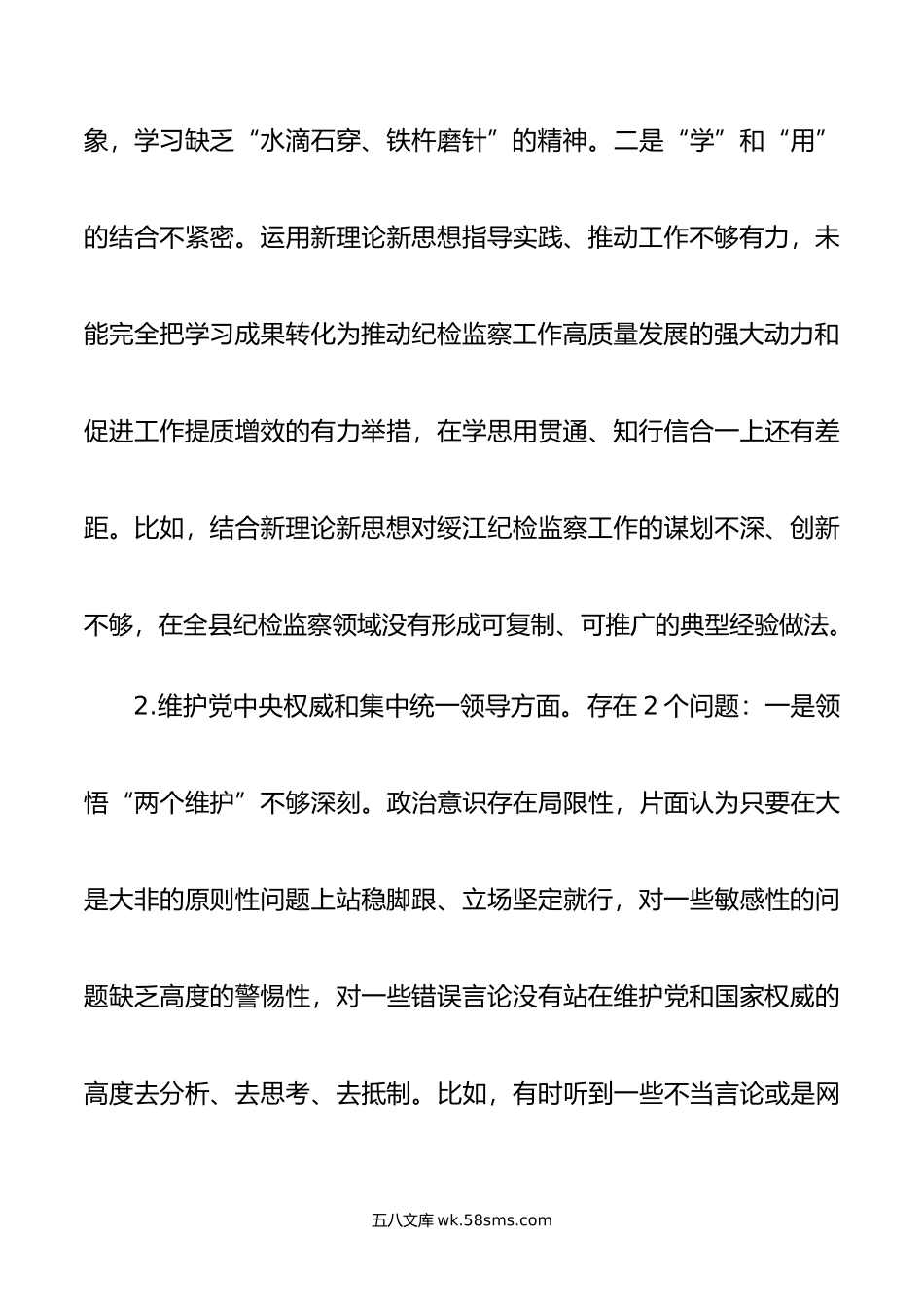 象，学习缺乏“水滴石穿、铁杵磨针”的精神。二是“学”和“用”的结合不紧密。运用新理论新思想指导实践、推动工作不够有力，未能完全把学习成果转化为推动纪检监察工作高质量发展的强大动力和促进工作提质增效的有力举措，在学思用贯通、知行信合一上还有差距。比如，结合新理论新思想对绥江纪检监察工作的谋划不深、创新不够，在全县纪检监察领域没有形成可复制、可推广的典型经验做法。

2.维护党中央权威和集中统一领导方面。存在 2 个问题：一是领悟“两个维护”不够深刻。政治意识存在局限性，片面认为只要在大是大非的原则性问题上站稳脚跟、立场坚定就行，对一些敏感性的问题缺乏高度的警惕性，对一些错误言论没有站在维护党和国家权威的高度去分析、去思考、去抵制。比如，有时听到一些不当言论或是网

五八文库 wk.58sms.com